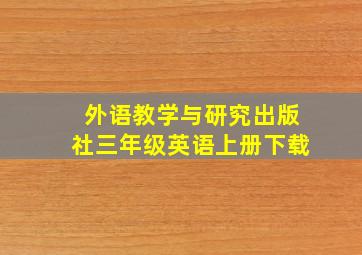 外语教学与研究出版社三年级英语上册下载